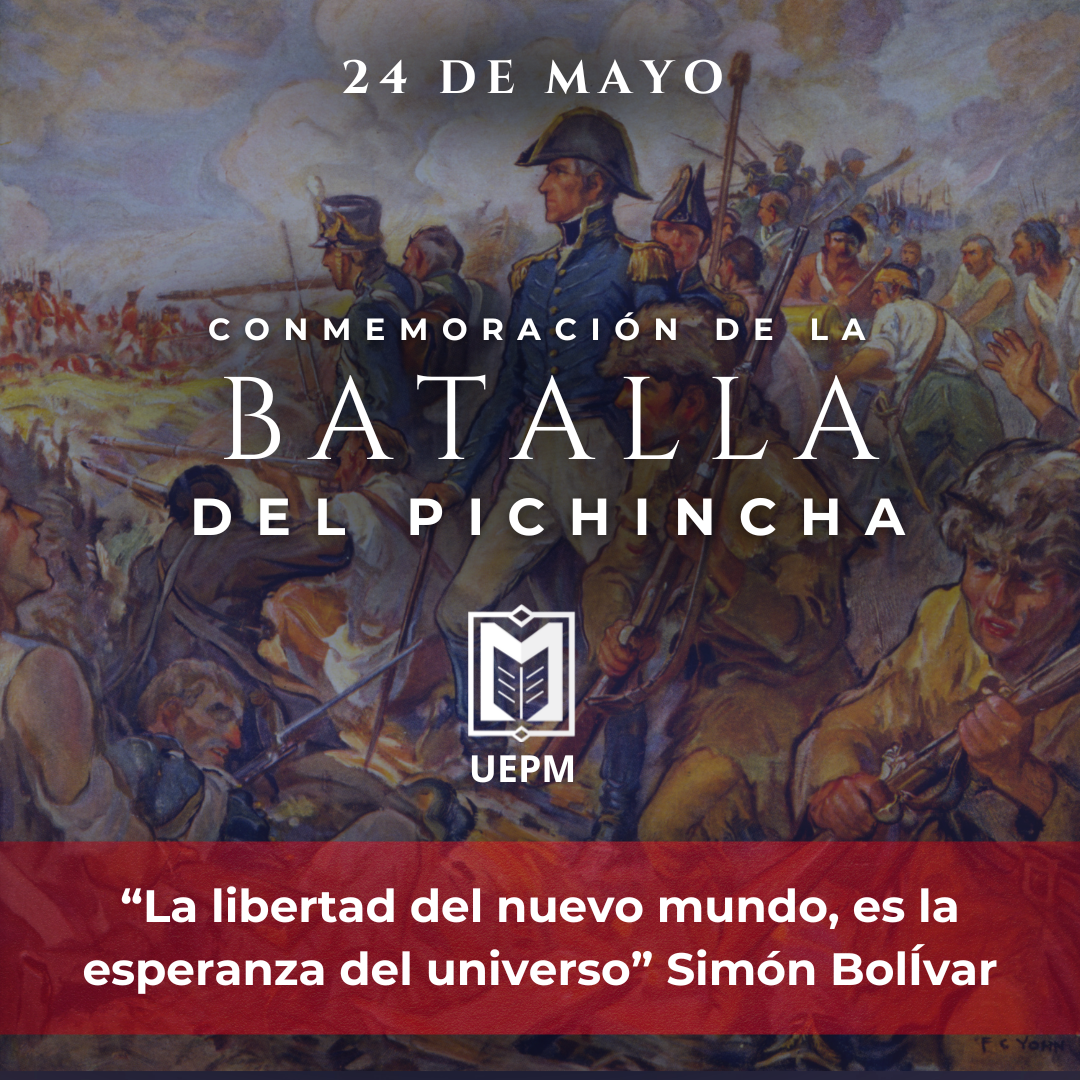 24 DE MAYO

CONMEMORACIÓN DE LA
BATALLA
DEL PICHINCHA

UEPM

“La libertad del nuevo mundo, es la esperanza del universo” Simón BolÍvar

F. C. YOHN